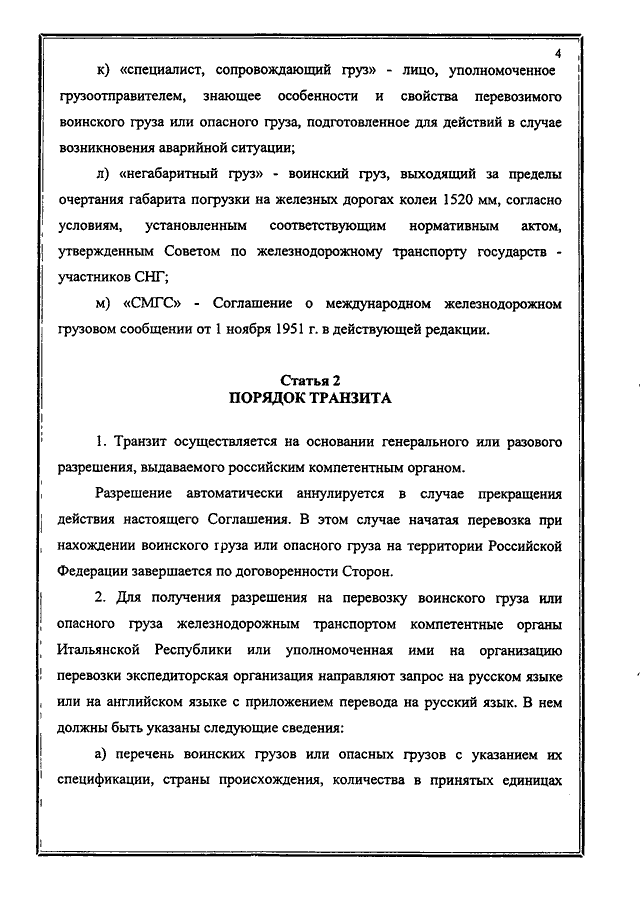 4

к) «специалист, сопровождающий груз» - лицо, уполномоченное грузоотправителем, знающее особенности и свойства перевозимого воинского груза или опасного груза, подготовленное для действий в случае возникновения аварийной ситуации;

л) «негабаритный груз» - воинский груз, выходящий за пределы очертания габарита погрузки на железных дорогах колеи 1520 мм, согласно условиям, установленным соответствующим нормативным актом, утвержденным Советом по железнодорожному транспорту государств - участников СНГ;

м) «СМГС» - Соглашение о международном железнодорожном грузовом сообщении от 1 ноября 1951 г. в действующей редакции.

Статья 2
ПОРЯДОК ТРАНЗИТА

1. Транзит осуществляется на основании генерального или разового разрешения, выдаваемого российским компетентным органом.

Разрешение автоматически аннулируется в случае прекращения действия настоящего Соглашения. В этом случае начатая перевозка при нахождении воинского груза или опасного груза на территории Российской Федерации завершается по договоренности Сторон.

2. Для получения разрешения на перевозку воинского груза или опасного груза железнодорожным транспортом компетентные органы Итальянской Республики или уполномоченная ими на организацию перевозки экспедиторская организация направляют запрос на русском языке или на английском языке с приложением перевода на русский язык. В нем должны быть указаны следующие сведения:

а) перечень воинских грузов или опасных грузов с указанием их спецификации, страны происхождения, количества в принятых единицах